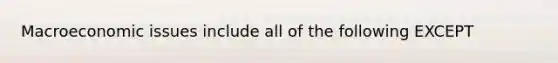 Macroeconomic issues include all of the following EXCEPT